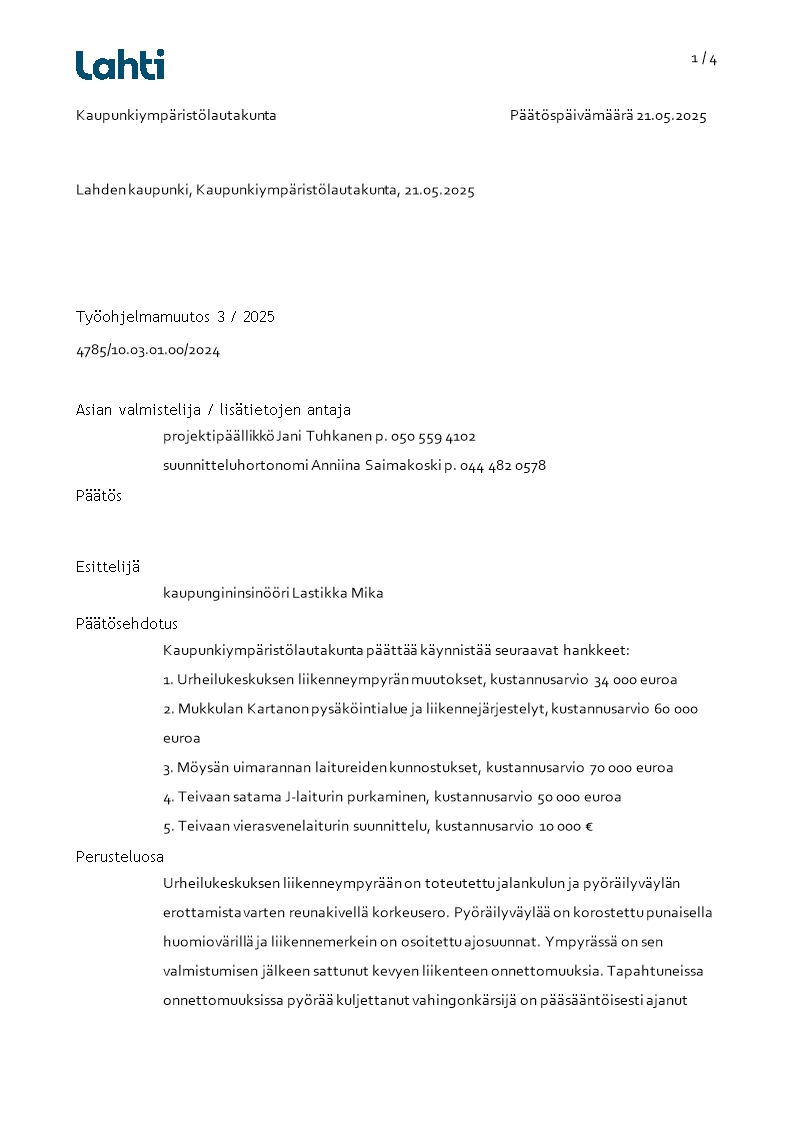 Lahti

1 / 4

Kaupunkiympäristölautakunta

Päätöspäivämäärä 21.05.2025

Lahden kaupunki, Kaupunkiympäristölautakunta, 21.05.2025

Työohjelmamuutos 3 / 2025

4785/10.03.01.00/2024

Asian valmistelija / lisätietojen antaja

projektipäällikkö Jani Tuhkanen p. 050 559 4102

suunnitteluhortonomi Anniina Saimakoski p. 044 482 0578

Päätös

Esittelijä

kaupungininsinööri Lastikka Mika

Päätösehdotus

Kaupunkiympäristölautakunta päättää käynnistää seuraavat hankkeet:

1. Urheilukeskuksen liikenneympyrän muutokset, kustannusarvio 34 000 euroa

2. Mukkulan Kartanon pysäköintialue ja liikennejärjestelyt, kustannusarvio 60 000 euroa

3. Möysän uimarannan laitureiden kunnostukset, kustannusarvio 70 000 euroa

4. Teivaan satama J-laiturin purkaminen, kustannusarvio 50 000 euroa

5. Teivaan vierasvenelaiturin suunnittelu, kustannusarvio 10 000 €

Perusteluosa

Urheilukeskuksen liikenneympyrään on toteutettu jalankulun ja pyöräilyväylän erottamista varten reunakivellä korkeusero. Pyöräilyväylää on korostettu punaisella huomiovärillä ja liikennemerkein on osoitettu ajosuunnat. Ympyrässä on sen valmistumisen jälkeen sattunut kevyen liikenteen onnettomuuksia. Tapahtuneissa onnettomuuksissa pyörää kuljettanut vahingonkärsijä on pääsääntöisesti ajanut